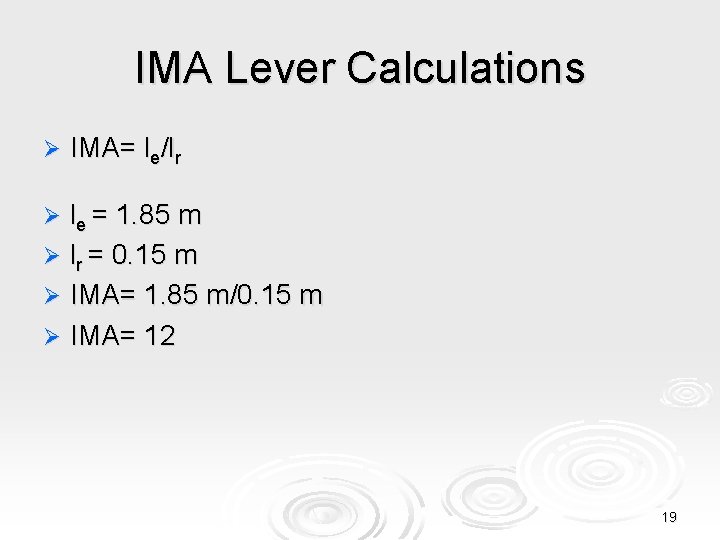 IMA Lever Calculations

➢ IMA= $l_e/l_r$

➢ $l_e$ = 1.85 m

➢ $l_r$ = 0.15 m

➢ IMA= 1.85 m/0.15 m

➢ IMA= 12

19